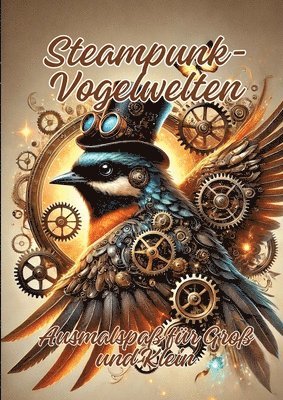 Steampunk-Vogelwelten

Ausmalspaß für Groß und Klein